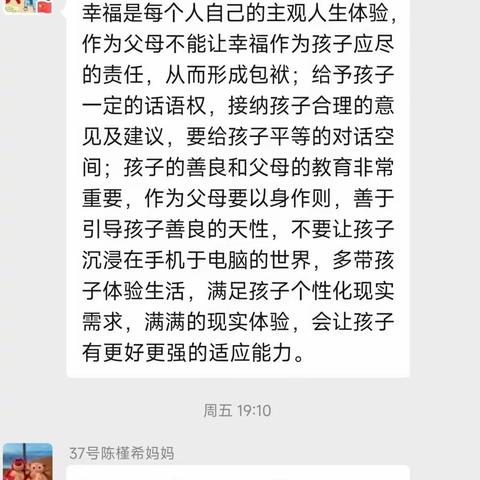 幸福是每个人自己的主观人生体验，作为父母不能让幸福作为孩子应尽的责任，从而形成包袱；给予孩子一定的话语权，接纳孩子合理的意见及建议，要给孩子平等的对话空间；孩子的善良和父母的教育非常重要，作为父母要以身作则，善于引导孩子善良的天性，不要让孩子沉浸在手机于电脑的世界，多带孩子体验生活，满足孩子个性化现实需求，满满的现实体验，会让孩子有更好更强的适应能力。

周五 19:10

37号陈槿希妈妈